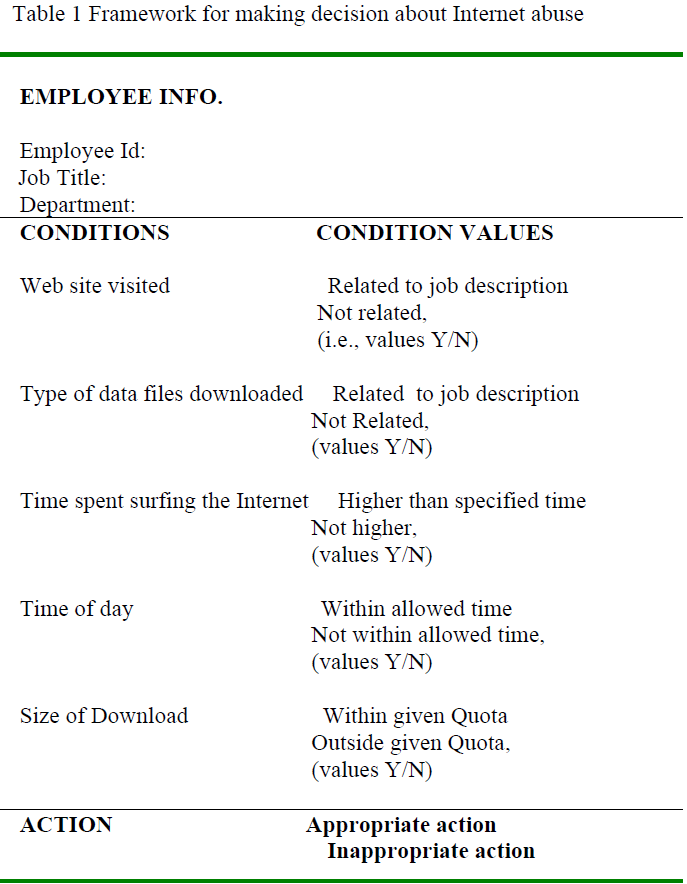 Table 1 Framework for making decision about Internet abuse

**EMPLOYEE INFO.**

Employee Id:
Job Title:
Department:

| CONDITIONS | CONDITION VALUES |
|---|---|
| Web site visited | Related to job description Not related, (i.e., values Y/N) |
| Type of data files downloaded | Related to job description Not Related, (values Y/N) |
| Time spent surfing the Internet | Higher than specified time Not higher, (values Y/N) |
| Time of day | Within allowed time Not within allowed time, (values Y/N) |
| Size of Download | Within given Quota Outside given Quota, (values Y/N) |
| ACTION | Appropriate action Inappropriate action |